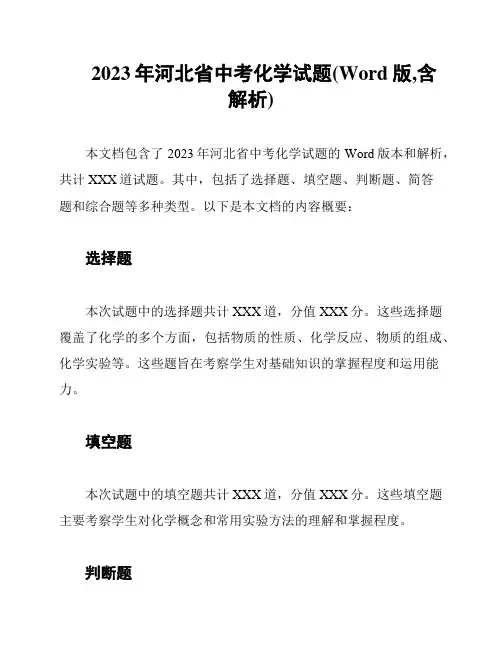 2023年河北省中考化学试题(Word版,含解析)

本文档包含了2023年河北省中考化学试题的Word版本和解析，共计XXX道试题。其中，包括了选择题、填空题、判断题、简答题和综合题等多种类型。以下是本文档的内容概要：

选择题

本次试题中的选择题共计XXX道，分值XXX分。这些选择题覆盖了化学的多个方面，包括物质的性质、化学反应、物质的组成、化学实验等。这些题旨在考察学生对基础知识的掌握程度和运用能力。

填空题

本次试题中的填空题共计XXX道，分值XXX分。这些填空题主要考察学生对化学概念和常用实验方法的理解和掌握程度。

判断题